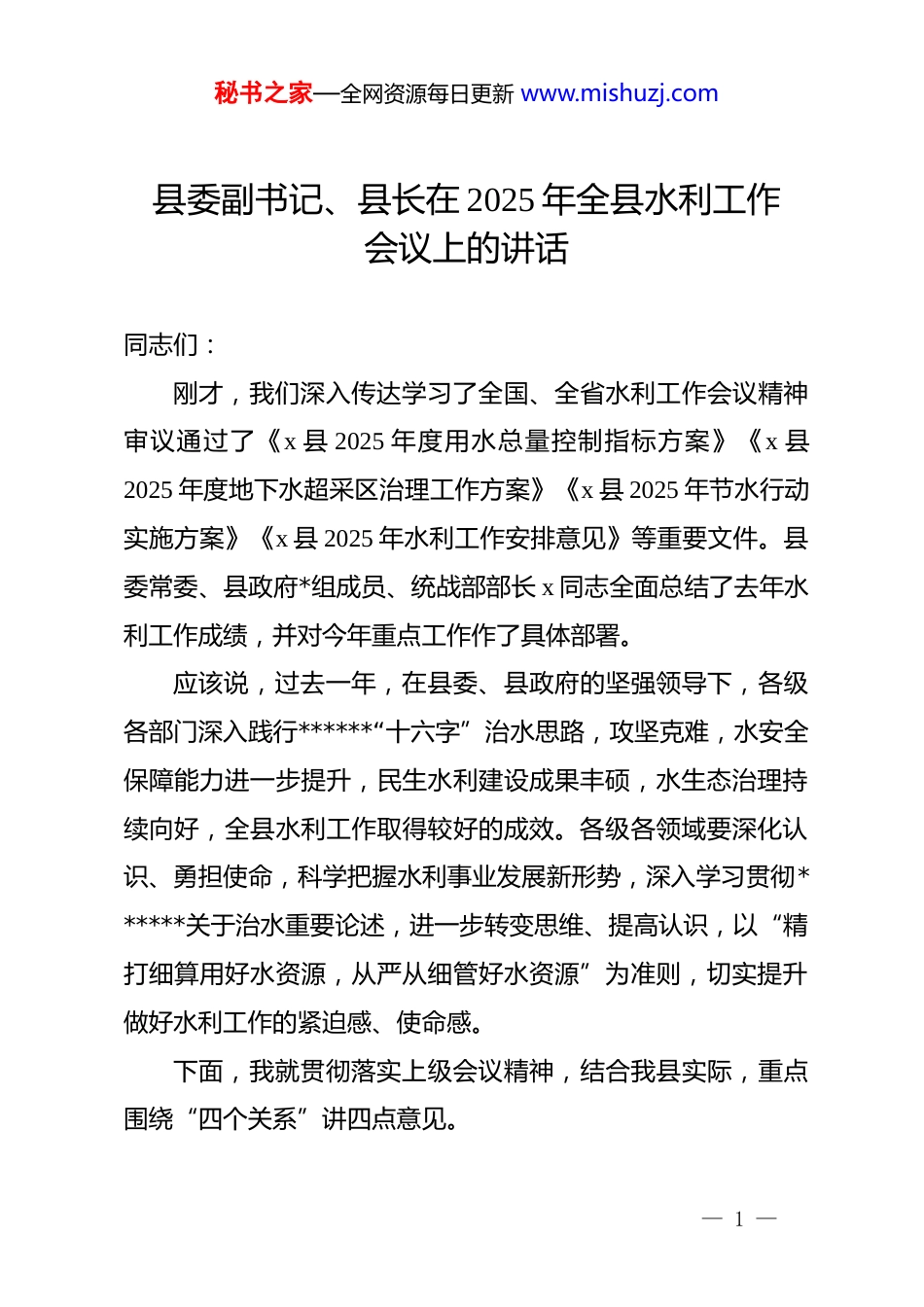 秘书之家—全网资源每日更新 www.mishuzj.com

县委副书记、县长在2025年全县水利工作会议上的讲话

同志们：

刚才，我们深入传达学习了全国、全省水利工作会议精神审议通过了《x县2025年度用水总量控制指标方案》《x县2025年度地下水超采区治理工作方案》《x县2025年节水行动实施方案》《x县2025年水利工作安排意见》等重要文件。县委常委、县政府*组成员、统战部部长x同志全面总结了去年水利工作成绩，并对今年重点工作作了具体部署。

应该说，过去一年，在县委、县政府的坚强领导下，各级各部门深入践行******“十六字”治水思路，攻坚克难，水安全保障能力进一步提升，民生水利建设成果丰硕，水生态治理持续向好，全县水利工作取得较好的成效。各级各领域要深化认识、勇担使命，科学把握水利事业发展新形势，深入学习贯彻*******关于治水重要论述，进一步转变思维、提高认识，以“精打细算用好水资源，从严从细管好水资源”为准则，切实提升做好水利工作的紧迫感、使命感。

下面，我就贯彻落实上级会议精神，结合我县实际，重点围绕“四个关系”讲四点意见。

— 1 —